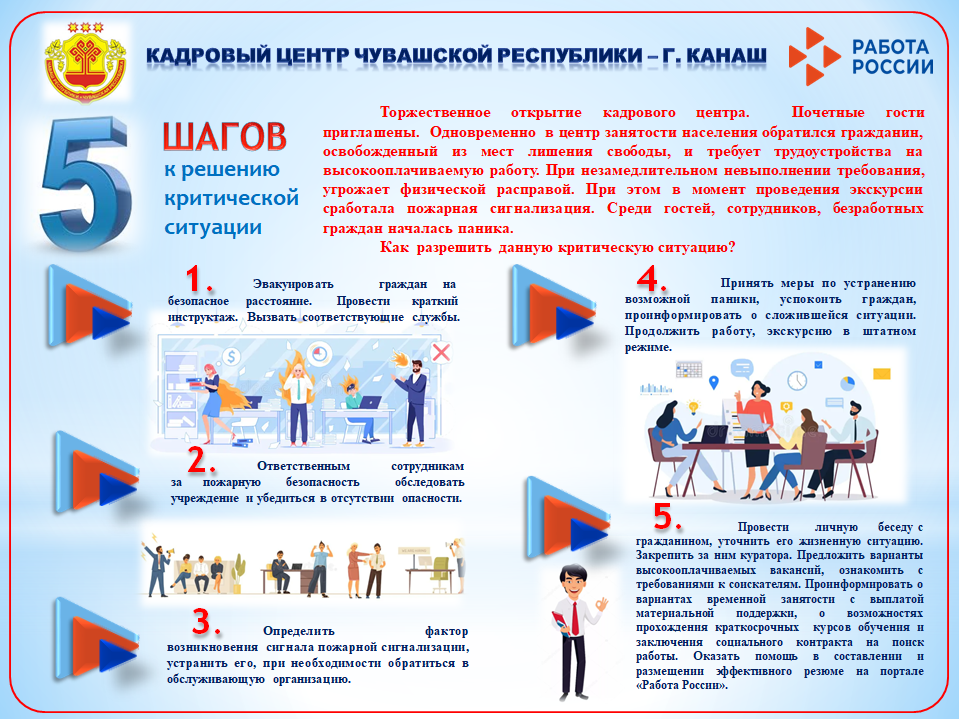 КАДРОВЫЙ ЦЕНТР ЧУВАШСКОЙ РЕСПУБЛИКИ – Г. КАНАШ

РАБОТА РОССИИ

5 ШАГОВ к решению критической ситуации

Торжественное открытие кадрового центра. Почетные гости приглашены. Одновременно в центр занятости населения обратился гражданин, освобожденный из мест лишения свободы, и требует трудоустройства на высокооплачиваемую работу. При незамедлительном невыполнении требования, угрожает физической расправой. При этом в момент проведения экскурсии сработала пожарная сигнализация. Среди гостей, сотрудников, безработных граждан началась паника.

Как разрешить данную критическую ситуацию?

1. Эвакуировать граждан на безопасное расстояние. Провести краткий инструктаж. Вызвать соответствующие службы.

2. Ответственным сотрудникам за пожарную безопасность обследовать учреждение и убедиться в отсутствии опасности.

3. Определить фактор возникновения сигнала пожарной сигнализации, устранить его, при необходимости обратиться в обслуживающую организацию.

4. Принять меры по устранению возможной паники, успокоить граждан, проинформировать о сложившейся ситуации. Продолжить работу, экскурсию в штатном режиме.

5. Провести личную беседу с гражданином, уточнить его жизненную ситуацию. Закрепить за ним куратора. Предложить варианты высокооплачиваемых вакансий, ознакомить с требованиями к соискателям. Проинформировать о вариантах временной занятости с выплатой материальной поддержки, о возможностях прохождения краткосрочных курсов обучения и заключения социального контракта на поиск работы. Оказать помощь в составлении и размещении эффективного резюме на портале «Работа России».